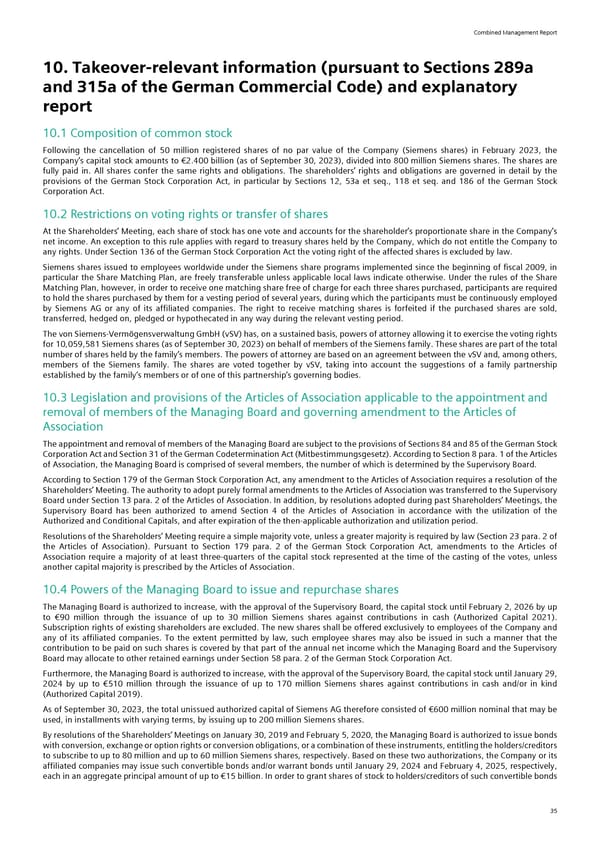 Combined Management Report

10. Takeover-relevant information (pursuant to Sections 289a and 315a of the German Commercial Code) and explanatory report

10.1 Composition of common stock

Following the cancellation of 50 million registered shares of no par value of the Company (Siemens shares) in February 2023, the Company's capital stock amounts to €2.400 billion (as of September 30, 2023), divided into 800 million Siemens shares. The shares are fully paid in. All shares confer the same rights and obligations. The shareholders' rights and obligations are governed in detail by the provisions of the German Stock Corporation Act, in particular by Sections 12, 53a et seq., 118 et seq. and 186 of the German Stock Corporation Act.

10.2 Restrictions on voting rights or transfer of shares

At the Shareholders' Meeting, each share of stock has one vote and accounts for the shareholder's proportionate share in the Company's net income. An exception to this rule applies with regard to treasury shares held by the Company, which do not entitle the Company to any rights. Under Section 136 of the German Stock Corporation Act the voting right of the affected shares is excluded by law.

Siemens shares issued to employees worldwide under the Siemens share programs implemented since the beginning of fiscal 2009, in particular the Share Matching Plan, are freely transferable unless applicable local laws indicate otherwise. Under the rules of the Share Matching Plan, however, in order to receive one matching share free of charge for each three shares purchased, participants are required to hold the shares purchased by them for a vesting period of several years, during which the participants must be continuously employed by Siemens AG or any of its affiliated companies. The right to receive matching shares is forfeited if the purchased shares are sold, transferred, hedged on, pledged or hypothecated in any way during the relevant vesting period.

The von Siemens-Vermögensverwaltung GmbH (vSV) has, on a sustained basis, powers of attorney allowing it to exercise the voting rights for 10,059,581 Siemens shares (as of September 30, 2023) on behalf of members of the Siemens family. These shares are part of the total number of shares held by the family's members. The powers of attorney are based on an agreement between the vSV and, among others, members of the Siemens family. The shares are voted together by vSV, taking into account the suggestions of a family partnership established by the family's members or of one of this partnership's governing bodies.

10.3 Legislation and provisions of the Articles of Association applicable to the appointment and removal of members of the Managing Board and governing amendment to the Articles of Association

The appointment and removal of members of the Managing Board are subject to the provisions of Sections 84 and 85 of the German Stock Corporation Act and Section 31 of the German Codetermination Act (Mitbestimmungsgesetz). According to Section 8 para. 1 of the Articles of Association, the Managing Board is comprised of several members, the number of which is determined by the Supervisory Board.

According to Section 179 of the German Stock Corporation Act, any amendment to the Articles of Association requires a resolution of the Shareholders' Meeting. The authority to adopt purely formal amendments to the Articles of Association was transferred to the Supervisory Board under Section 13 para. 2 of the Articles of Association. In addition, by resolutions adopted during past Shareholders' Meetings, the Supervisory Board has been authorized to amend Section 4 of the Articles of Association in accordance with the utilization of the Authorized and Conditional Capitals, and after expiration of the then-applicable authorization and utilization period.

Resolutions of the Shareholders' Meeting require a simple majority vote, unless a greater majority is required by law (Section 23 para. 2 of the Articles of Association). Pursuant to Section 179 para. 2 of the German Stock Corporation Act, amendments to the Articles of Association require a majority of at least three-quarters of the capital stock represented at the time of the casting of the votes, unless another capital majority is prescribed by the Articles of Association.

10.4 Powers of the Managing Board to issue and repurchase shares

The Managing Board is authorized to increase, with the approval of the Supervisory Board, the capital stock until February 2, 2026 by up to €90 million through the issuance of up to 30 million Siemens shares against contributions in cash (Authorized Capital 2021). Subscription rights of existing shareholders are excluded. The new shares shall be offered exclusively to employees of the Company and any of its affiliated companies. To the extent permitted by law, such employee shares may also be issued in such a manner that the contribution to be paid on such shares is covered by that part of the annual net income which the Managing Board and the Supervisory Board may allocate to other retained earnings under Section 58 para. 2 of the German Stock Corporation Act.

Furthermore, the Managing Board is authorized to increase, with the approval of the Supervisory Board, the capital stock until January 29, 2024 by up to €510 million through the issuance of up to 170 million Siemens shares against contributions in cash and/or in kind (Authorized Capital 2019).

As of September 30, 2023, the total unissued authorized capital of Siemens AG therefore consisted of €600 million nominal that may be used, in installments with varying terms, by issuing up to 200 million Siemens shares.

By resolutions of the Shareholders' Meetings on January 30, 2019 and February 5, 2020, the Managing Board is authorized to issue bonds with conversion, exchange or option rights or conversion obligations, or a combination of these instruments, entitling the holders/creditors to subscribe to up to 80 million and up to 60 million Siemens shares, respectively. Based on these two authorizations, the Company or its affiliated companies may issue such convertible bonds and/or warrant bonds until January 29, 2024 and February 4, 2025, respectively, each in an aggregate principal amount of up to €15 billion. In order to grant shares of stock to holders/creditors of such convertible bonds

35